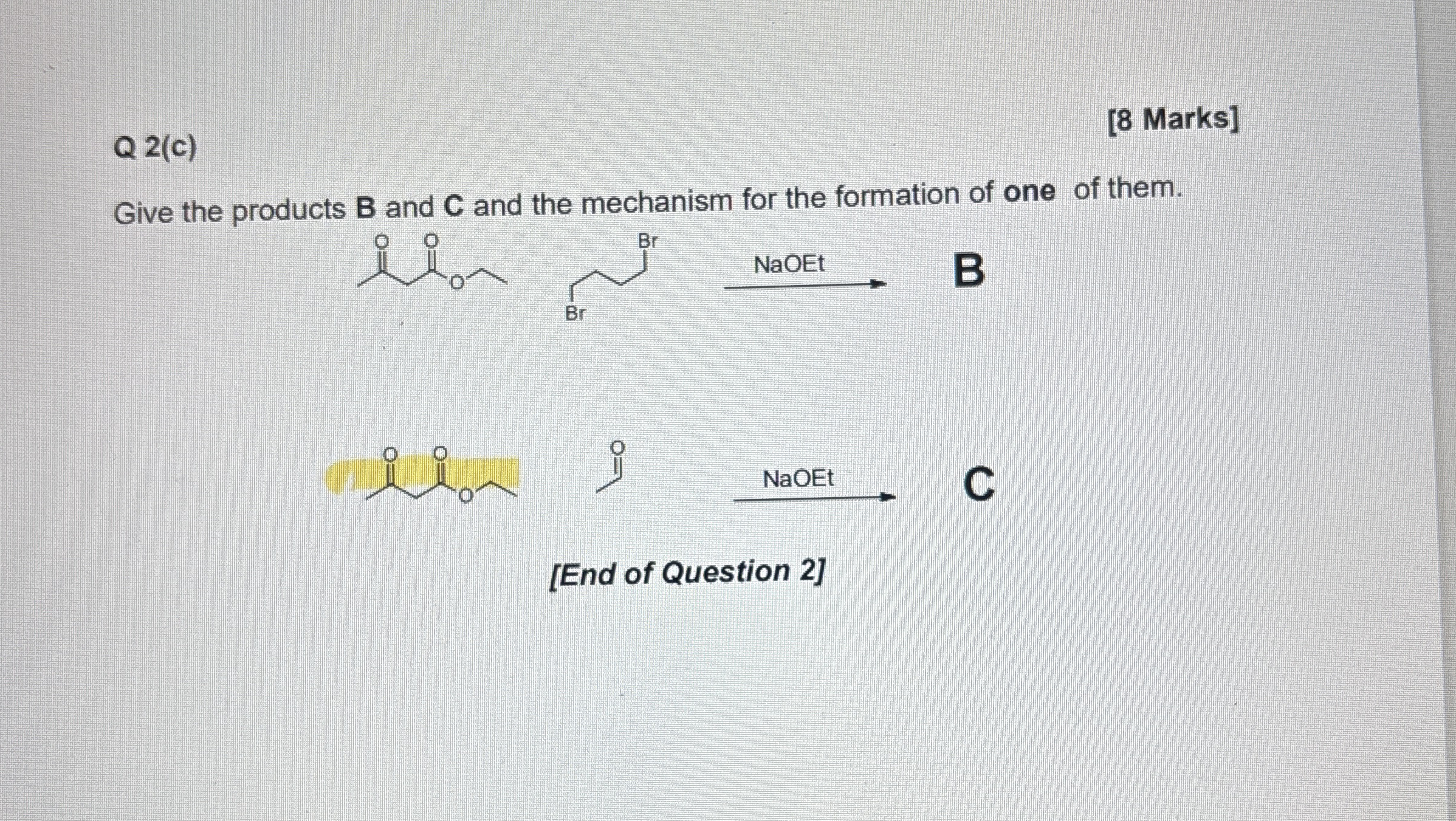 Q 2(c)

[8 Marks]

Give the products B and C and the mechanism for the formation of one of them.

O O
O

Br

Br

NaOEt

B

O O
O

O

NaOEt

C

[End of Question 2]